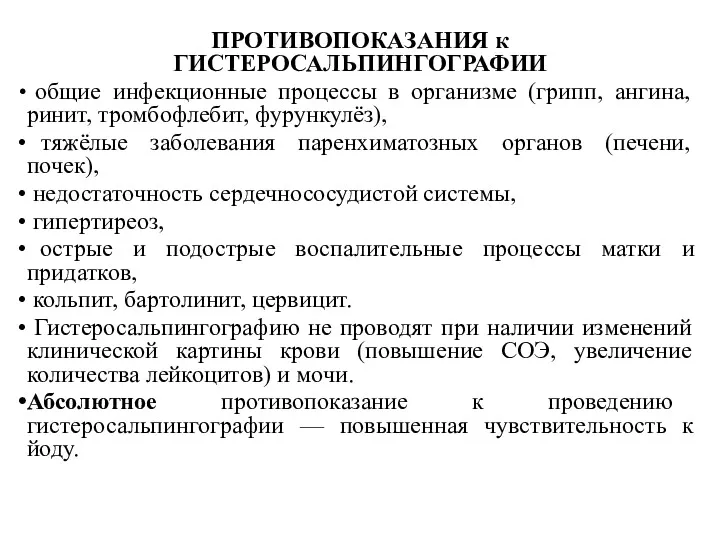 ПРОТИВОПОКАЗАНИЯ к ГИСТЕРОСАЛЬПИНГОГРАФИИ

• общие инфекционные процессы в организме (грипп, ангина, ринит, тромбофлебит, фурункулёз),

• тяжёлые заболевания паренхиматозных органов (печени, почек),

• недостаточность сердечнососудистой системы,

• гипертиреоз,

• острые и подострые воспалительные процессы матки и придатков,

• кольпит, бартолинит, цервицит.

• Гистеросальпингографию не проводят при наличии изменений клинической картины крови (повышение СОЭ, увеличение количества лейкоцитов) и мочи.

•Абсолютное противопоказание к проведению гистеросальпингографии — повышенная чувствительность к йоду.